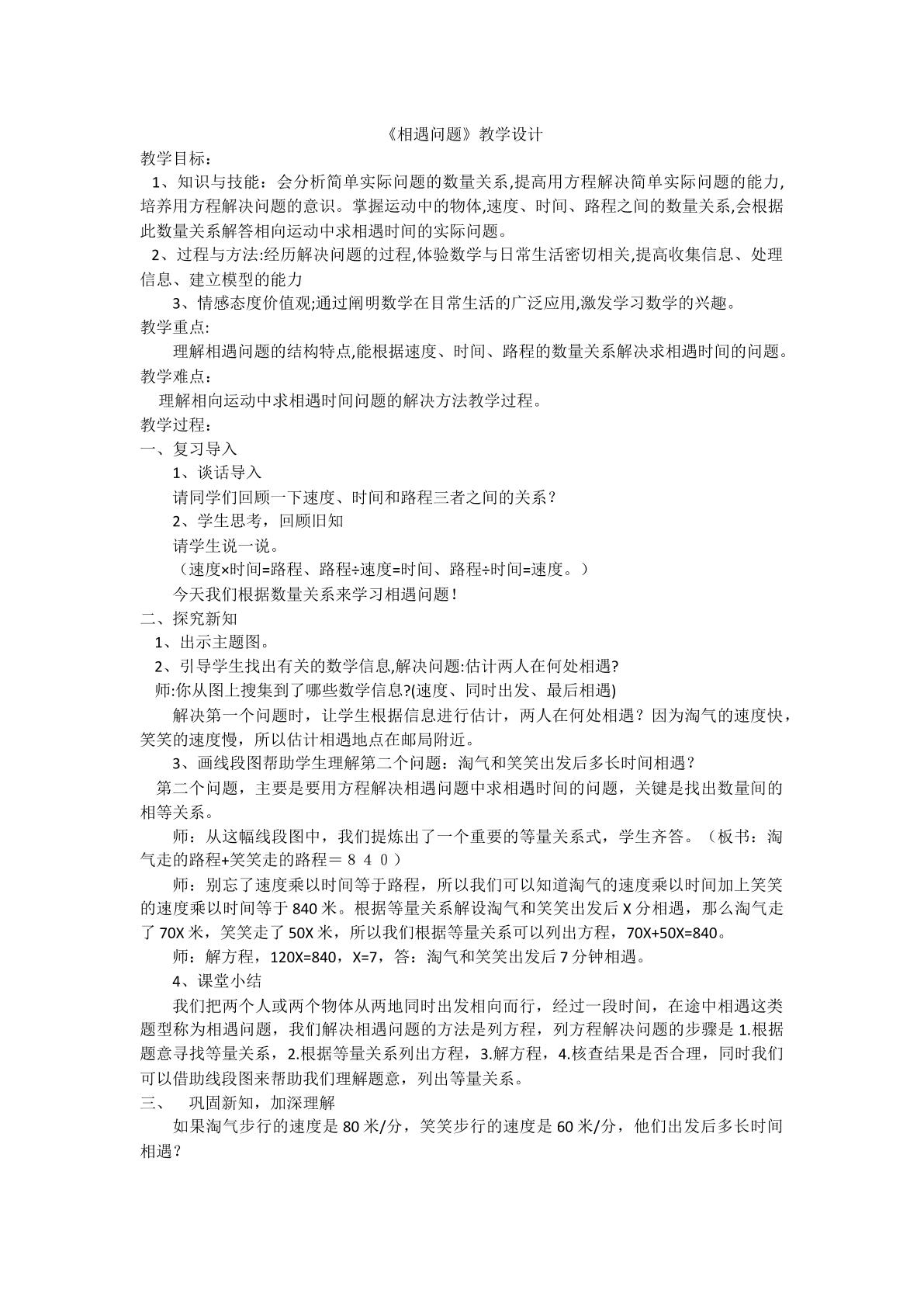 《相遇问题》教学设计

教学目标：

1、知识与技能：会分析简单实际问题的数量关系,提高用方程解决简单实际问题的能力,培养用方程解决问题的意识。掌握运动中的物体,速度、时间、路程之间的数量关系,会根据此数量关系解答相向运动中求相遇时间的实际问题。

2、过程与方法:经历解决问题的过程,体验数学与日常生活密切相关,提高收集信息、处理信息、建立模型的能力

3、情感态度价值观;通过阐明数学在目常生活的广泛应用,激发学习数学的兴趣。

教学重点:

理解相遇问题的结构特点,能根据速度、时间、路程的数量关系解决求相遇时间的问题。

教学难点：

理解相向运动中求相遇时间问题的解决方法教学过程。

教学过程：

一、复习导入

1、谈话导入

请同学们回顾一下速度、时间和路程三者之间的关系？

2、学生思考，回顾旧知

请学生说一说。

（速度×时间=路程、路程÷速度=时间、路程÷时间=速度。）

今天我们根据数量关系来学习相遇问题！

二、探究新知

1、出示主题图。

2、引导学生找出有关的数学信息,解决问题:估计两人在何处相遇?

师:你从图上搜集到了哪些数学信息?(速度、同时出发、最后相遇)

解决第一个问题时，让学生根据信息进行估计，两人在何处相遇？因为淘气的速度快，笑笑的速度慢，所以估计相遇地点在邮局附近。

3、画线段图帮助学生理解第二个问题：淘气和笑笑出发后多长时间相遇？

第二个问题，主要是要用方程解决相遇问题中求相遇时间的问题，关键是找出数量间的相等关系。

师：从这幅线段图中，我们提炼出了一个重要的等量关系式，学生齐答。（板书：淘气走的路程+笑笑走的路程＝８４０）

师：别忘了速度乘以时间等于路程，所以我们可以知道淘气的速度乘以时间加上笑笑的速度乘以时间等于840米。根据等量关系解设淘气和笑笑出发后X分相遇，那么淘气走了70X米，笑笑走了50X米，所以我们根据等量关系可以列出方程，70X+50X=840。

师：解方程，120X=840，X=7，答：淘气和笑笑出发后7分钟相遇。

4、课堂小结

我们把两个人或两个物体从两地同时出发相向而行，经过一段时间，在途中相遇这类题型称为相遇问题，我们解决相遇问题的方法是列方程，列方程解决问题的步骤是1.根据题意寻找等量关系，2.根据等量关系列出方程，3.解方程，4.核查结果是否合理，同时我们可以借助线段图来帮助我们理解题意，列出等量关系。

三、 巩固新知，加深理解

如果淘气步行的速度是80米/分，笑笑步行的速度是60米/分，他们出发后多长时间相遇？